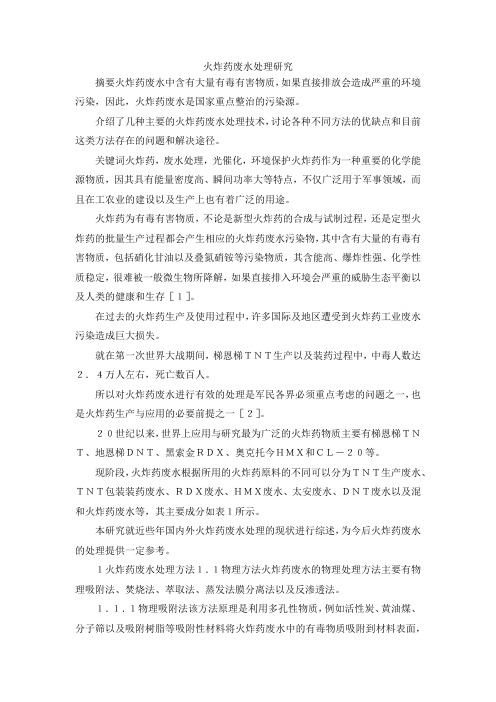 火炸药废水处理研究

摘要火炸药废水中含有大量有毒有害物质，如果直接排放会造成严重的环境污染，因此，火炸药废水是国家重点整治的污染源。

介绍了几种主要的火炸药废水处理技术，讨论各种不同方法的优缺点和目前这类方法存在的问题和解决途径。

关键词火炸药，废水处理，光催化，环境保护火炸药作为一种重要的化学能源物质，因其具有能量密度高、瞬间功率大等特点，不仅广泛用于军事领域，而且在工农业的建设以及生产上也有着广泛的用途。

火炸药为有毒有害物质，不论是新型火炸药的合成与试制过程，还是定型火炸药的批量生产过程都会产生相应的火炸药废水污染物，其中含有大量的有毒有害物质，包括硝化甘油以及叠氮硝铵等污染物质，其含能高、爆炸性强、化学性质稳定，很难被一般微生物所降解，如果直接排入环境会严重的威胁生态平衡以及人类的健康和生存［１］。

在过去的火炸药生产及使用过程中，许多国际及地区遭受到火炸药工业废水污染造成巨大损失。

就在第一次世界大战期间，梯恩梯ＴＮＴ生产以及装药过程中，中毒人数达２．４万人左右，死亡数百人。

所以对火炸药废水进行有效的处理是军民各界必须重点考虑的问题之一，也是火炸药生产与应用的必要前提之一［２］。

２０世纪以来，世界上应用与研究最为广泛的火炸药物质主要有梯恩梯ＴＮＴ、地恩梯ＤＮＴ、黑索金ＲＤＸ、奥克托今ＨＭＸ和ＣＬ－２０等。

现阶段，火炸药废水根据所用的火炸药原料的不同可以分为ＴＮＴ生产废水、ＴＮＴ包装装药废水、ＲＤＸ废水、ＨＭＸ废水、太安废水、ＤＮＴ废水以及混和火炸药废水等，其主要成分如表１所示。

本研究就近些年国内外火炸药废水处理的现状进行综述，为今后火炸药废水的处理提供一定参考。

１火炸药废水处理方法１．１物理方法火炸药废水的物理处理方法主要有物理吸附法、焚烧法、萃取法、蒸发法膜分离法以及反渗透法。

１．１．１物理吸附法该方法原理是利用多孔性物质，例如活性炭、黄油煤、分子筛以及吸附树脂等吸附性材料将火炸药废水中的有毒物质吸附到材料表面，